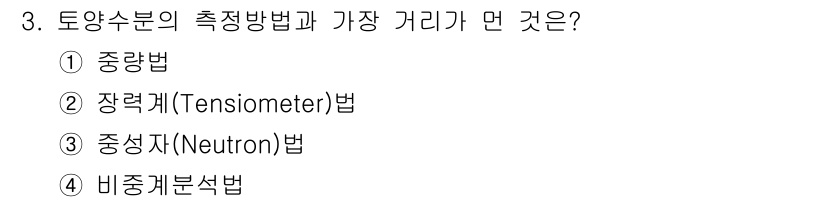 3. 토양수분의 측정방법과 가장 거리가 먼 것은?

① 중량법

② 장력계(Tensiometer)법

③ 중성자(Neutron)법

④ 비중계분석법